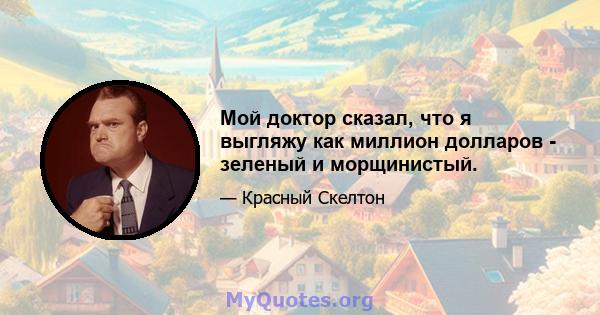 Мой доктор сказал, что я выгляжу как миллион долларов - зеленый и морщинистый.

— Красный Скелтон

MyQuotes.org